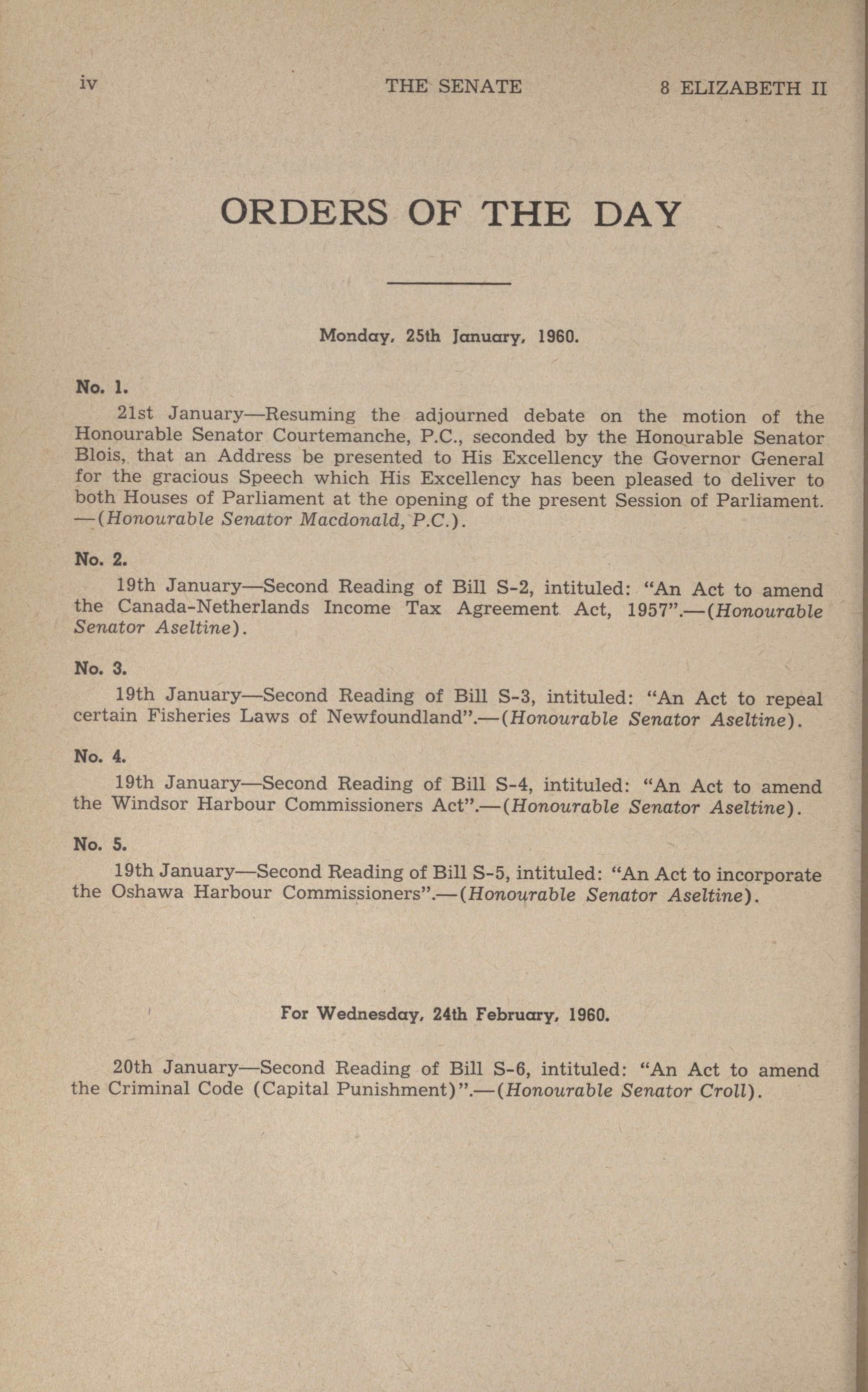 iv THE SENATE 8 ELIZABETH II

ORDERS OF THE DAY

Monday, 25th January, 1960.

No. 1.

21st January—Resuming the adjourned debate on the motion of the Honourable Senator Courtemanche, P.C., seconded by the Honourable Senator Blois, that an Address be presented to His Excellency the Governor General for the gracious Speech which His Excellency has been pleased to deliver to both Houses of Parliament at the opening of the present Session of Parliament. —(Honourable Senator Macdonald, P.C.).

No. 2.

19th January—Second Reading of Bill S-2, intituled: "An Act to amend the Canada-Netherlands Income Tax Agreement Act, 1957".—(Honourable Senator Aseltine).

No. 3.

19th January—Second Reading of Bill S-3, intituled: "An Act to repeal certain Fisheries Laws of Newfoundland".—(Honourable Senator Aseltine).

No. 4.

19th January—Second Reading of Bill S-4, intituled: "An Act to amend the Windsor Harbour Commissioners Act".—(Honourable Senator Aseltine).

No. 5.

19th January—Second Reading of Bill S-5, intituled: "An Act to incorporate the Oshawa Harbour Commissioners".—(Honourable Senator Aseltine).

For Wednesday, 24th February, 1960.

20th January—Second Reading of Bill S-6, intituled: "An Act to amend the Criminal Code (Capital Punishment)".—(Honourable Senator Croll).